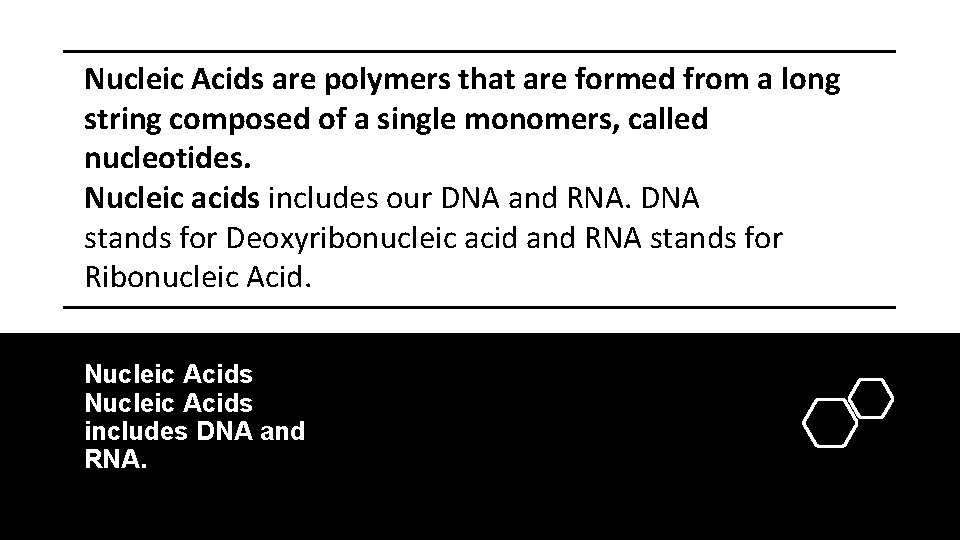 Nucleic Acids are polymers that are formed from a long string composed of a single monomers, called nucleotides.
Nucleic acids includes our DNA and RNA. DNA stands for Deoxyribonucleic acid and RNA stands for Ribonucleic Acid.

Nucleic Acids
Nucleic Acids includes DNA and RNA.